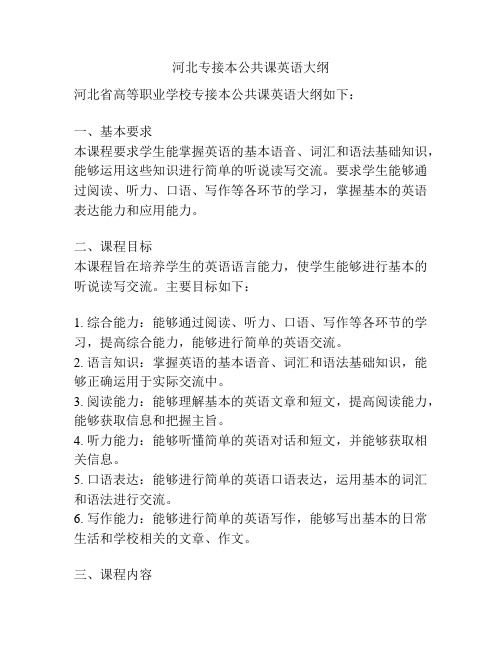 河北专接本公共课英语大纲

河北省高等职业学校专接本公共课英语大纲如下：

一、基本要求
本课程要求学生能掌握英语的基本语音、词汇和语法基础知识，能够运用这些知识进行简单的听说读写交流。要求学生能够通过阅读、听力、口语、写作等各环节的学习，掌握基本的英语表达能力和应用能力。

二、课程目标
本课程旨在培养学生的英语语言能力，使学生能够进行基本的听说读写交流。主要目标如下：

1. 综合能力：能够通过阅读、听力、口语、写作等各环节的学习，提高综合能力，能够进行简单的英语交流。
2. 语言知识：掌握英语的基本语音、词汇和语法基础知识，能够正确运用于实际交流中。
3. 阅读能力：能够理解基本的英语文章和短文，提高阅读能力，能够获取信息和把握主旨。
4. 听力能力：能够听懂简单的英语对话和短文，并能够获取相关信息。
5. 口语表达：能够进行简单的英语口语表达，运用基本的词汇和语法进行交流。
6. 写作能力：能够进行简单的英语写作，能够写出基本的日常生活和学校相关的文章、作文。

三、课程内容